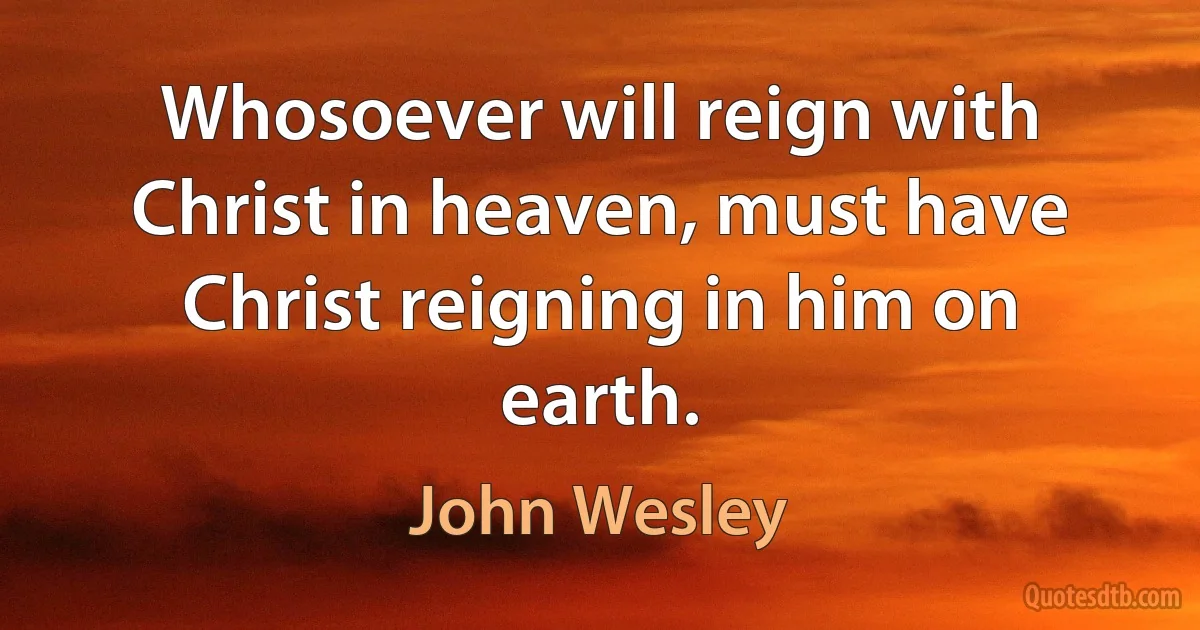 Whosoever will reign with Christ in heaven, must have Christ reigning in him on earth.

John Wesley

Quotesdtb.com